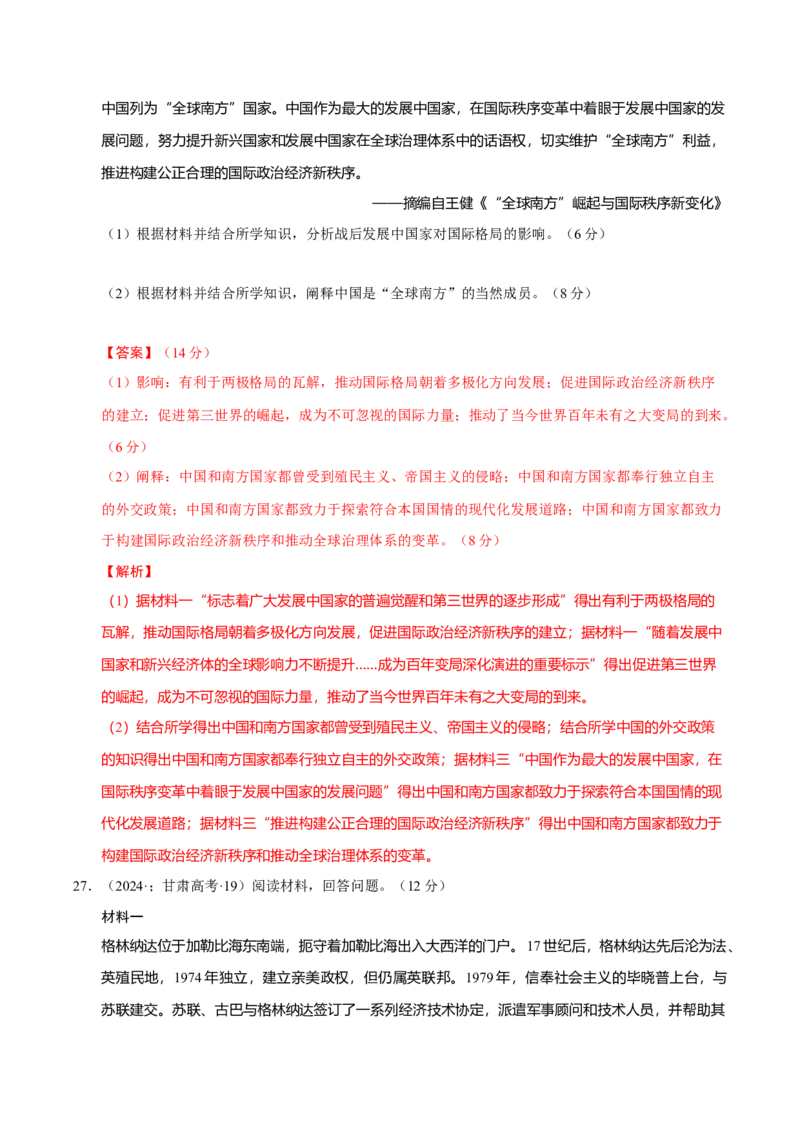 中国列为“全球南方”国家。中国作为最大的发展中国家，在国际秩序变革中着眼于发展中国家的发展问题，努力提升新兴国家和发展中国家在全球治理体系中的话语权，切实维护“全球南方”利益，推进构建公正合理的国际政治经济新秩序。

——摘编自王健《“全球南方”崛起与国际秩序新变化》

（1）根据材料并结合所学知识，分析战后发展中国家对国际格局的影响。（6分）

（2）根据材料并结合所学知识，阐释中国是“全球南方”的当然成员。（8分）

【答案】（14分）

（1）影响：有利于两极格局的瓦解，推动国际格局朝着多极化方向发展；促进国际政治经济新秩序的建立；促进第三世界的崛起，成为不可忽视的国际力量；推动了当今世界百年未有之大变局的到来。（6分）

（2）阐释：中国和南方国家都曾受到殖民主义、帝国主义的侵略；中国和南方国家都奉行独立自主的外交政策；中国和南方国家都致力于探索符合本国国情的现代化发展道路；中国和南方国家都致力于构建国际政治经济新秩序和推动全球治理体系的变革。（8分）

【解析】

（1）据材料一“标志着广大发展中国家的普遍觉醒和第三世界的逐步形成”得出有利于两极格局的瓦解，推动国际格局朝着多极化方向发展，促进国际政治经济新秩序的建立；据材料一“随着发展中国家和新兴经济体的全球影响力不断提升......成为百年变局深化演进的重要标示”得出促进第三世界的崛起，成为不可忽视的国际力量，推动了当今世界百年未有之大变局的到来。

（2）结合所学得出中国和南方国家都曾受到殖民主义、帝国主义的侵略；结合所学中国的外交政策的知识得出中国和南方国家都奉行独立自主的外交政策；据材料三“中国作为最大的发展中国家，在国际秩序变革中着眼于发展中国家的发展问题”得出中国和南方国家都致力于探索符合本国国情的现代化发展道路；据材料三“推进构建公正合理的国际政治经济新秩序”得出中国和南方国家都致力于构建国际政治经济新秩序和推动全球治理体系的变革。

27.（2024·；甘肃高考·19）阅读材料，回答问题。（12分）

材料一

格林纳达位于加勒比海东南端，扼守着加勒比海出入大西洋的门户。17世纪后，格林纳达先后沦为法、英殖民地，1974年独立，建立亲美政权，但仍属英联邦。1979年，信奉社会主义的毕晓普上台，与苏联建交。苏联、古巴与格林纳达签订了一系列经济技术协定，派遣军事顾问和技术人员，并帮助其